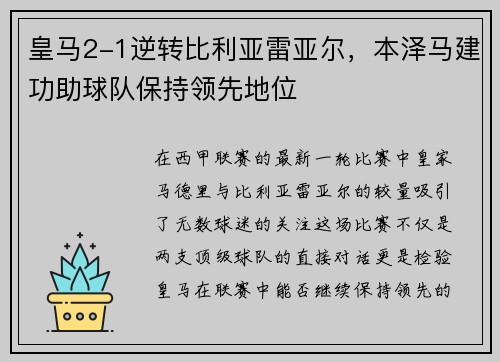 皇马2-1逆转比利亚雷亚尔，本泽马建功助球队保持领先地位

在西甲联赛的最新一轮比赛中皇家马德里与比利亚雷亚尔的较量吸引了无数球迷的关注这场比赛不仅是两支顶级球队的直接对话更是检验皇马在联赛中能否继续保持领先的